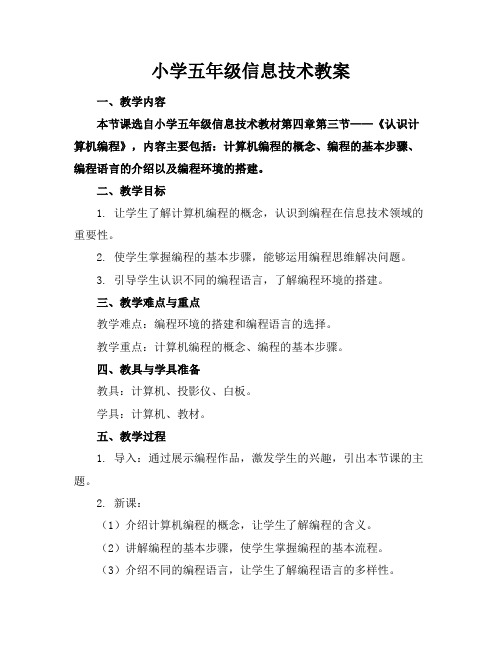 小学五年级信息技术教案

一、教学内容

本节课选自小学五年级信息技术教材第四章第三节——《认识计算机编程》，内容主要包括：计算机编程的概念、编程的基本步骤、编程语言的介绍以及编程环境的搭建。

二、教学目标

1. 让学生了解计算机编程的概念，认识到编程在信息技术领域的重要性。

2. 使学生掌握编程的基本步骤，能够运用编程思维解决问题。

3. 引导学生认识不同的编程语言，了解编程环境的搭建。

三、教学难点与重点

教学难点：编程环境的搭建和编程语言的选择。

教学重点：计算机编程的概念、编程的基本步骤。

四、教具与学具准备

教具：计算机、投影仪、白板。

学具：计算机、教材。

五、教学过程

1. 导入：通过展示编程作品，激发学生的兴趣，引出本节课的主题。

2. 新课：

（1）介绍计算机编程的概念，让学生了解编程的含义。

（2）讲解编程的基本步骤，使学生掌握编程的基本流程。

（3）介绍不同的编程语言，让学生了解编程语言的多样性。